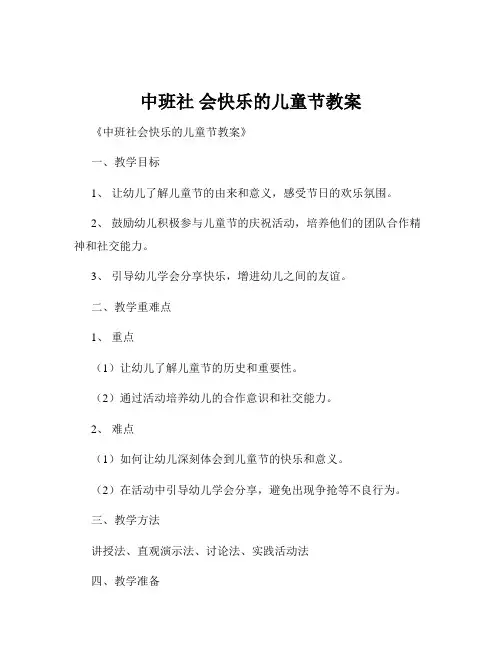 中班社 会快乐的儿童节教案

《中班社会快乐的儿童节教案》

一、教学目标

1、 让幼儿了解儿童节的由来和意义，感受节日的欢乐氛围。

2、 鼓励幼儿积极参与儿童节的庆祝活动，培养他们的团队合作精神和社交能力。

3、 引导幼儿学会分享快乐，增进幼儿之间的友谊。

二、教学重难点

1、 重点

（1）让幼儿了解儿童节的历史和重要性。

（2）通过活动培养幼儿的合作意识和社交能力。

2、 难点

（1）如何让幼儿深刻体会到儿童节的快乐和意义。

（2）在活动中引导幼儿学会分享，避免出现争抢等不良行为。

三、教学方法

讲授法、直观演示法、讨论法、实践活动法

四、教学准备